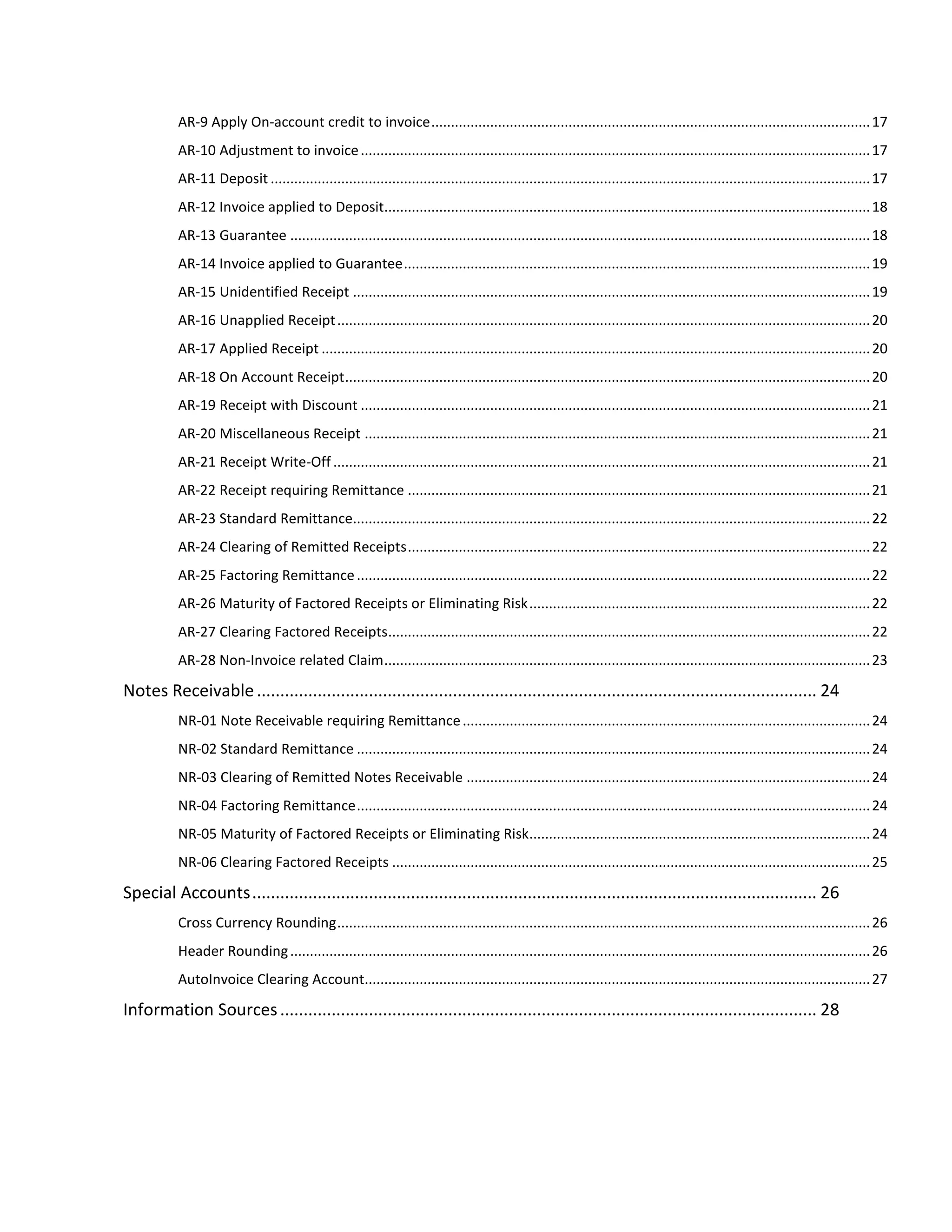 AR-9 Apply On-account credit to invoice ........ 17
AR-10 Adjustment to invoice ........ 17
AR-11 Deposit ........ 17
AR-12 Invoice applied to Deposit ........ 18
AR-13 Guarantee ........ 18
AR-14 Invoice applied to Guarantee ........ 19
AR-15 Unidentified Receipt ........ 19
AR-16 Unapplied Receipt ........ 20
AR-17 Applied Receipt ........ 20
AR-18 On Account Receipt ........ 20
AR-19 Receipt with Discount ........ 21
AR-20 Miscellaneous Receipt ........ 21
AR-21 Receipt Write-Off ........ 21
AR-22 Receipt requiring Remittance ........ 21
AR-23 Standard Remittance ........ 22
AR-24 Clearing of Remitted Receipts ........ 22
AR-25 Factoring Remittance ........ 22
AR-26 Maturity of Factored Receipts or Eliminating Risk ........ 22
AR-27 Clearing Factored Receipts ........ 22
AR-28 Non-Invoice related Claim ........ 23
Notes Receivable ........ 24
NR-01 Note Receivable requiring Remittance ........ 24
NR-02 Standard Remittance ........ 24
NR-03 Clearing of Remitted Notes Receivable ........ 24
NR-04 Factoring Remittance ........ 24
NR-05 Maturity of Factored Receipts or Eliminating Risk ........ 24
NR-06 Clearing Factored Receipts ........ 25
Special Accounts ........ 26
Cross Currency Rounding ........ 26
Header Rounding ........ 26
AutoInvoice Clearing Account ........ 27
Information Sources ........ 28